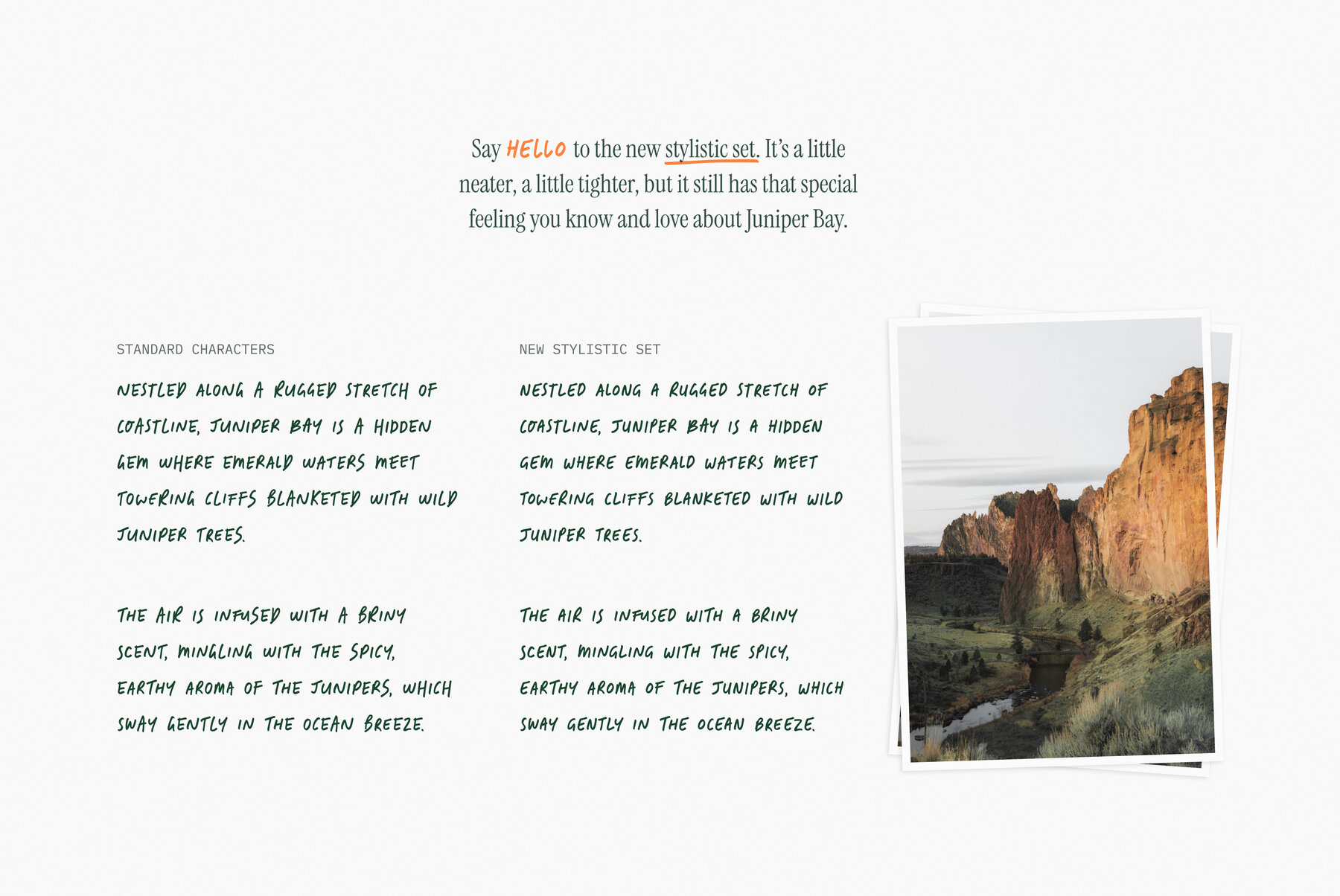 Say HELLO to the new stylistic set. It's a little neater, a little tighter, but it still has that special feeling you know and love about Juniper Bay.

STANDARD CHARACTERS

NESTLED ALONG A RUGGED STRETCH OF COASTLINE, JUNIPER BAY IS A HIDDEN GEM WHERE EMERALD WATERS MEET TOWERING CLIFFS BLANKETED WITH WILD JUNIPER TREES.

THE AIR IS INFUSED WITH A BRINY SCENT, MINGLING WITH THE SPICY, EARTHY AROMA OF THE JUNIPERS, WHICH SWAY GENTLY IN THE OCEAN BREEZE.

NEW STYLISTIC SET

NESTLED ALONG A RUGGED STRETCH OF COASTLINE, JUNIPER BAY IS A HIDDEN GEM WHERE EMERALD WATERS MEET TOWERING CLIFFS BLANKETED WITH WILD JUNIPER TREES.

THE AIR IS INFUSED WITH A BRINY SCENT, MINGLING WITH THE SPICY, EARTHY AROMA OF THE JUNIPERS, WHICH SWAY GENTLY IN THE OCEAN BREEZE.